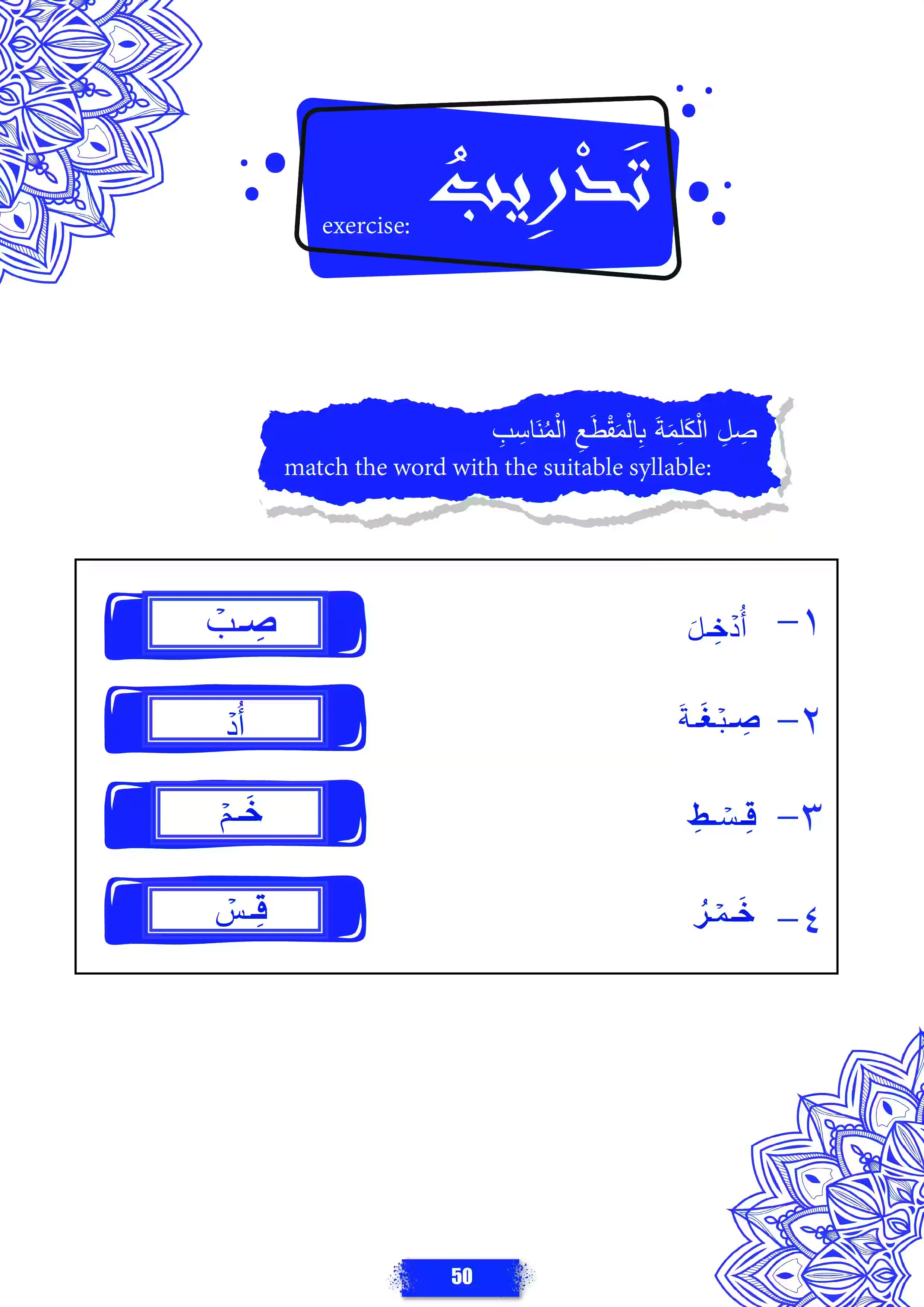 تَدْرِيبٌ
exercise:

صِلِ الْكَلِمَةَ بِالْمَقْطَعِ الْمُنَاسِبِ
match the word with the suitable syllable:

١- أُدْخِلَ
٢- صِبْغَةَ
٣- قِسْطِ
٤- خَمْرُ

صِبْ
أُدْ
خَمْ
قِسْ

50